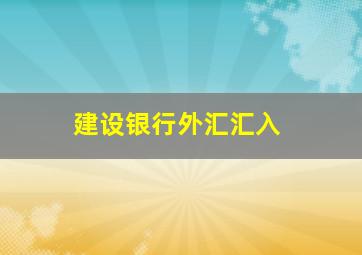 建设银行外汇汇入